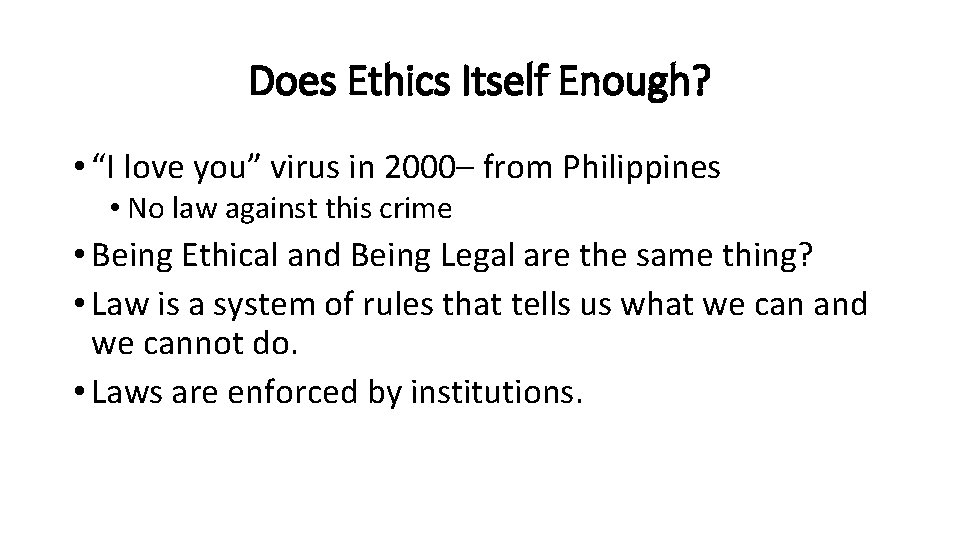 Does Ethics Itself Enough?

• “I love you” virus in 2000– from Philippines
  • No law against this crime
• Being Ethical and Being Legal are the same thing?
• Law is a system of rules that tells us what we can and we cannot do.
• Laws are enforced by institutions.